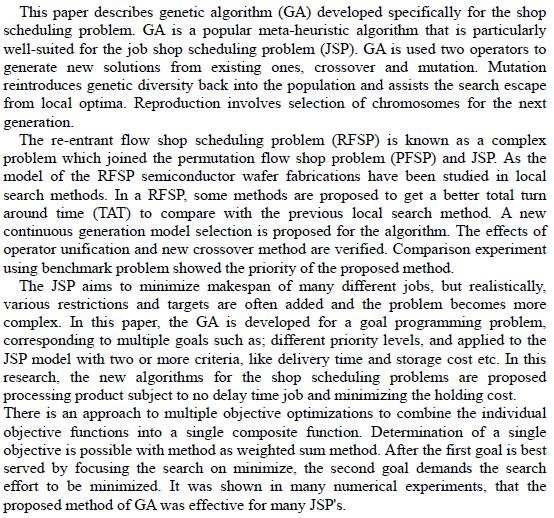 This paper describes genetic algorithm (GA) developed specifically for the shop scheduling problem. GA is a popular meta-heuristic algorithm that is particularly well-suited for the job shop scheduling problem (JSP). GA is used two operators to generate new solutions from existing ones, crossover and mutation. Mutation reintroduces genetic diversity back into the population and assists the search escape from local optima. Reproduction involves selection of chromosomes for the next generation.

The re-entrant flow shop scheduling problem (RFSP) is known as a complex problem which joined the permutation flow shop problem (PFSP) and JSP. As the model of the RFSP semiconductor wafer fabrications have been studied in local search methods. In a RFSP, some methods are proposed to get a better total turn around time (TAT) to compare with the previous local search method. A new continuous generation model selection is proposed for the algorithm. The effects of operator unification and new crossover method are verified. Comparison experiment using benchmark problem showed the priority of the proposed method.

The JSP aims to minimize makespan of many different jobs, but realistically, various restrictions and targets are often added and the problem becomes more complex. In this paper, the GA is developed for a goal programming problem, corresponding to multiple goals such as; different priority levels, and applied to the JSP model with two or more criteria, like delivery time and storage cost etc. In this research, the new algorithms for the shop scheduling problems are proposed processing product subject to no delay time job and minimizing the holding cost.

There is an approach to multiple objective optimizations to combine the individual objective functions into a single composite function. Determination of a single objective is possible with method as weighted sum method. After the first goal is best served by focusing the search on minimize, the second goal demands the search effort to be minimized. It was shown in many numerical experiments, that the proposed method of GA was effective for many JSP's.